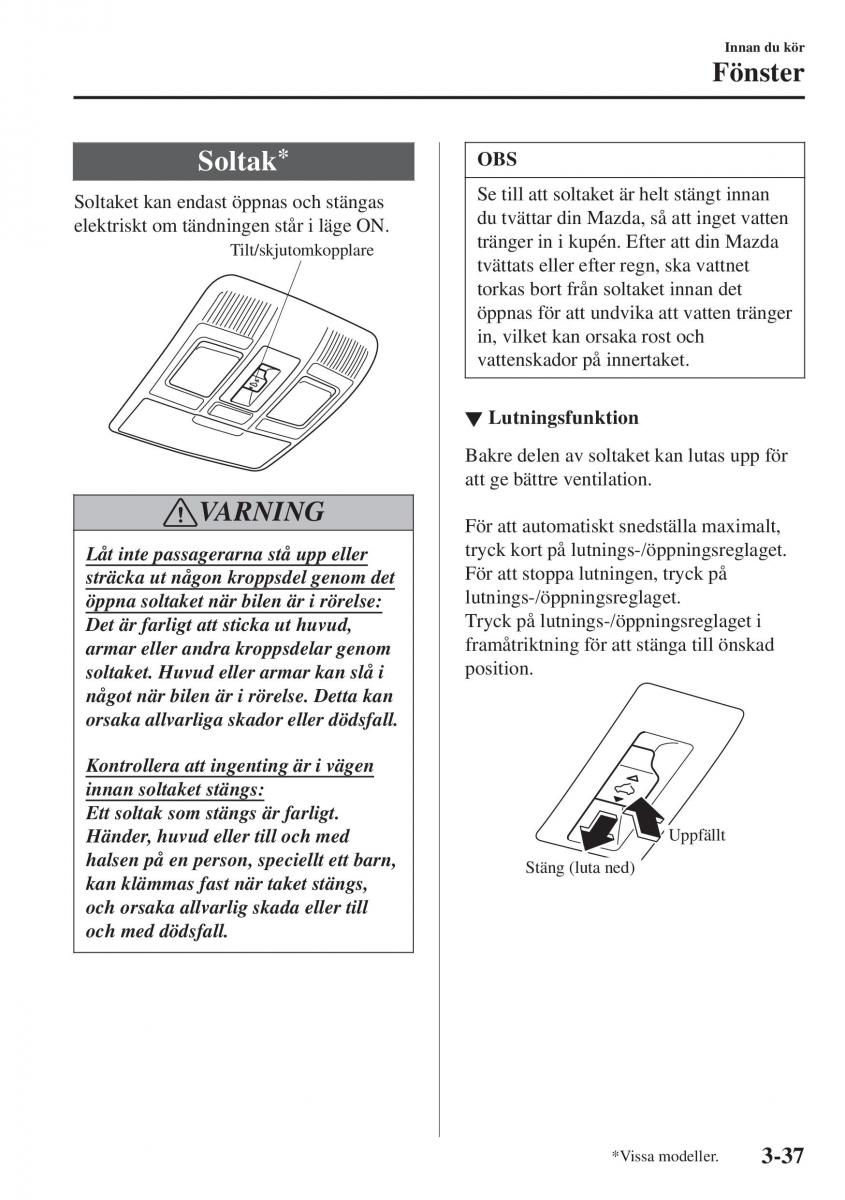 Innan du kör
Fönster

Soltak*

Soltaket kan endast öppnas och stängas elektriskt om tändningen står i läge ON.

Tilt/skjutomkopplare

VARNING

Låt inte passagerarna stå upp eller sträcka ut någon kroppsdel genom det öppna soltaket när bilen är i rörelse:
Det är farligt att sticka ut huvud, armar eller andra kroppsdelar genom soltaket. Huvud eller armar kan slå i något när bilen är i rörelse. Detta kan orsaka allvarliga skador eller dödsfall.

Kontrollera att ingenting är i vägen innan soltaket stängs:
Ett soltak som stängs är farligt. Händer, huvud eller till och med halsen på en person, speciellt ett barn, kan klämmas fast när taket stängs, och orsaka allvarlig skada eller till och med dödsfall.

OBS

Se till att soltaket är helt stängt innan du tvättar din Mazda, så att inget vatten tränger in i kupén. Efter att din Mazda tvättats eller efter regn, ska vattnet torkas bort från soltaket innan det öppnas för att undvika att vatten tränger in, vilket kan orsaka rost och vattenskador på innertaket.

▼ Lutningsfunktion

Bakre delen av soltaket kan lutas upp för att ge bättre ventilation.

För att automatiskt snedställa maximalt, tryck kort på lutnings-/öppningsreglaget. För att stoppa lutningen, tryck på lutnings-/öppningsreglaget.
Tryck på lutnings-/öppningsreglaget i framåtriktning för att stänga till önskad position.

Uppfällt
Stäng (luta ned)

*Vissa modeller.
3-37